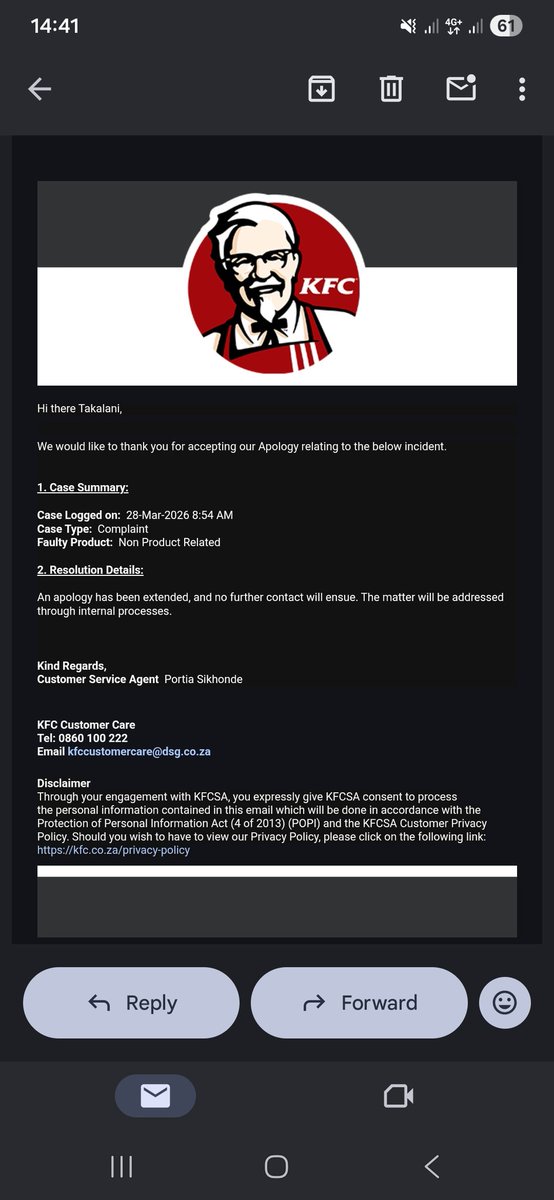 14:41

4G+

61

KFC

Hi there Takalani,

We would like to thank you for accepting our Apology relating to the below incident.

1. Case Summary:

Case Logged on: 28-Mar-2026 8:54 AM
Case Type: Complaint
Faulty Product: Non Product Related

2. Resolution Details:

An apology has been extended, and no further contact will ensue. The matter will be addressed through internal processes.

Kind Regards,
Customer Service Agent Portia Sikhonde

KFC Customer Care
Tel: 0860 100 222
Email kfccustomercare@dsg.co.za

Disclaimer
Through your engagement with KFCSA, you expressly give KFCSA consent to process the personal information contained in this email which will be done in accordance with the Protection of Personal Information Act (4 of 2013) (POPI) and the KFCSA Customer Privacy Policy. Should you wish to have to view our Privacy Policy, please click on the following link: https://kfc.co.za/privacy-policy

Reply

Forward